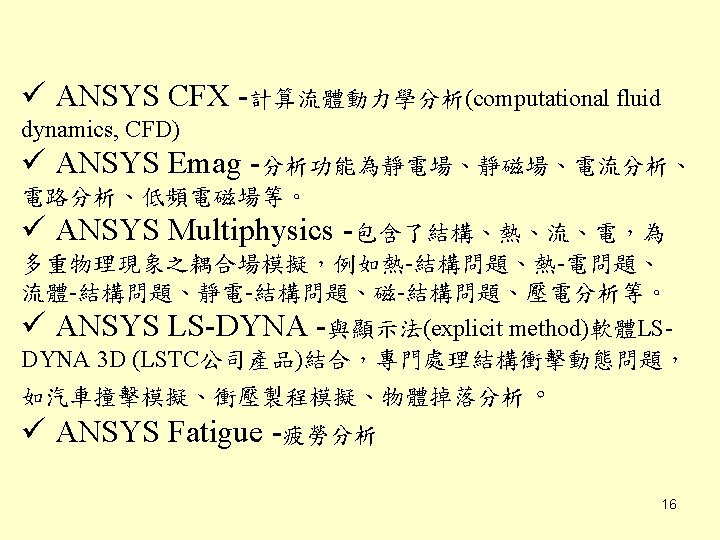 ✓ ANSYS CFX -計算流體動力學分析(computational fluid dynamics, CFD)

✓ ANSYS Emag -分析功能為靜電場、靜磁場、電流分析、電路分析、低頻電磁場等。

✓ ANSYS Multiphysics -包含了結構、熱、流、電，為多重物理現象之耦合場模擬，例如熱-結構問題、熱-電問題、流體-結構問題、靜電-結構問題、磁-結構問題、壓電分析等。

✓ ANSYS LS-DYNA -與顯示法(explicit method)軟體LS-DYNA 3D (LSTC公司產品)結合，專門處理結構衝擊動態問題，如汽車撞擊模擬、衝壓製程模擬、物體掉落分析。

✓ ANSYS Fatigue -疲勞分析

16